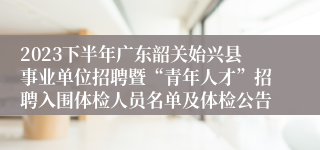 2023下半年广东韶关始兴县事业单位招聘暨“青年人才”招聘入围体检人员名单及体检公告